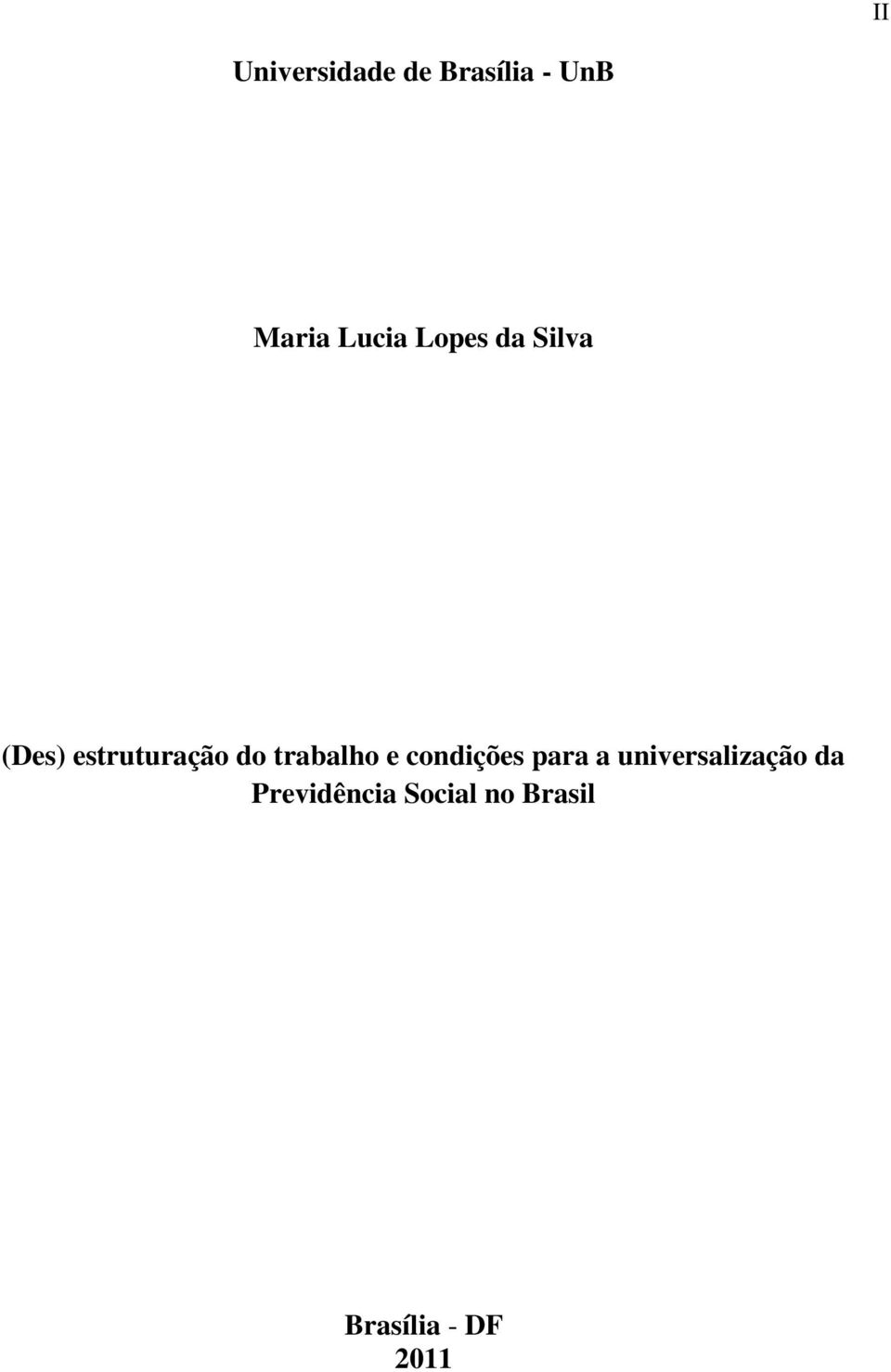 II

Universidade de Brasília - UnB

Maria Lucia Lopes da Silva

(Des) estruturação do trabalho e condições para a universalização da Previdência Social no Brasil

Brasília - DF
2011